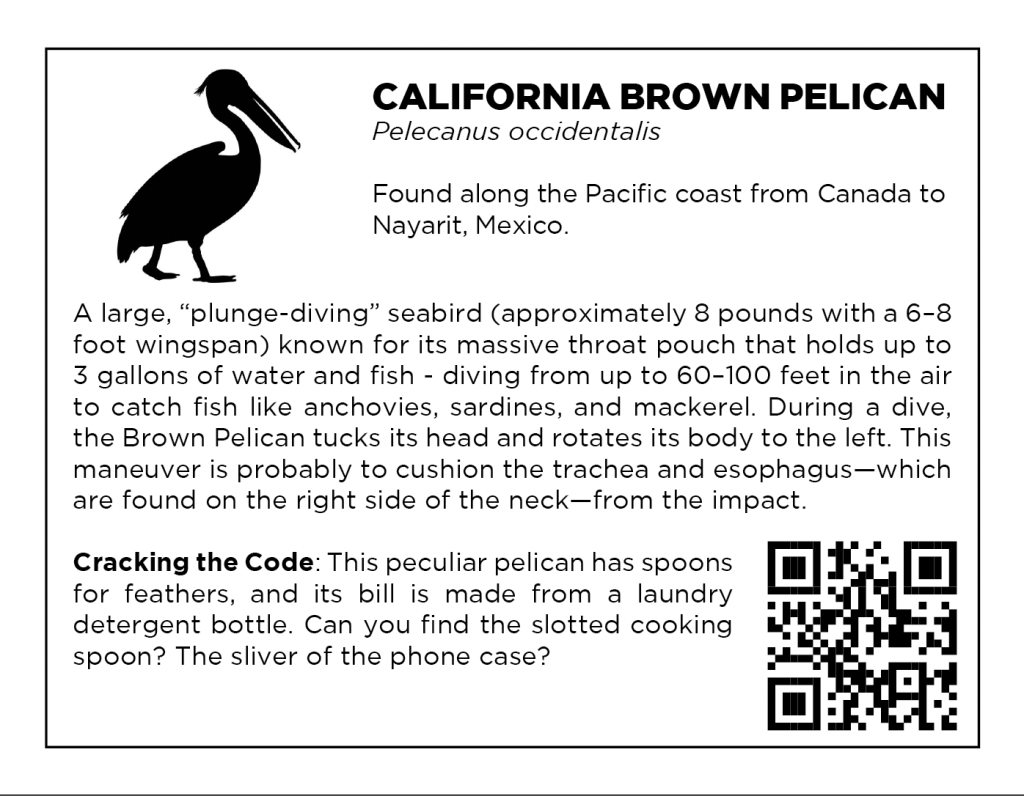 CALIFORNIA BROWN PELICAN
Pelecanus occidentalis

Found along the Pacific coast from Canada to Nayarit, Mexico.

A large, "plunge-diving" seabird (approximately 8 pounds with a 6–8 foot wingspan) known for its massive throat pouch that holds up to 3 gallons of water and fish - diving from up to 60–100 feet in the air to catch fish like anchovies, sardines, and mackerel. During a dive, the Brown Pelican tucks its head and rotates its body to the left. This maneuver is probably to cushion the trachea and esophagus—which are found on the right side of the neck—from the impact.

Cracking the Code: This peculiar pelican has spoons for feathers, and its bill is made from a laundry detergent bottle. Can you find the slotted cooking spoon? The sliver of the phone case?